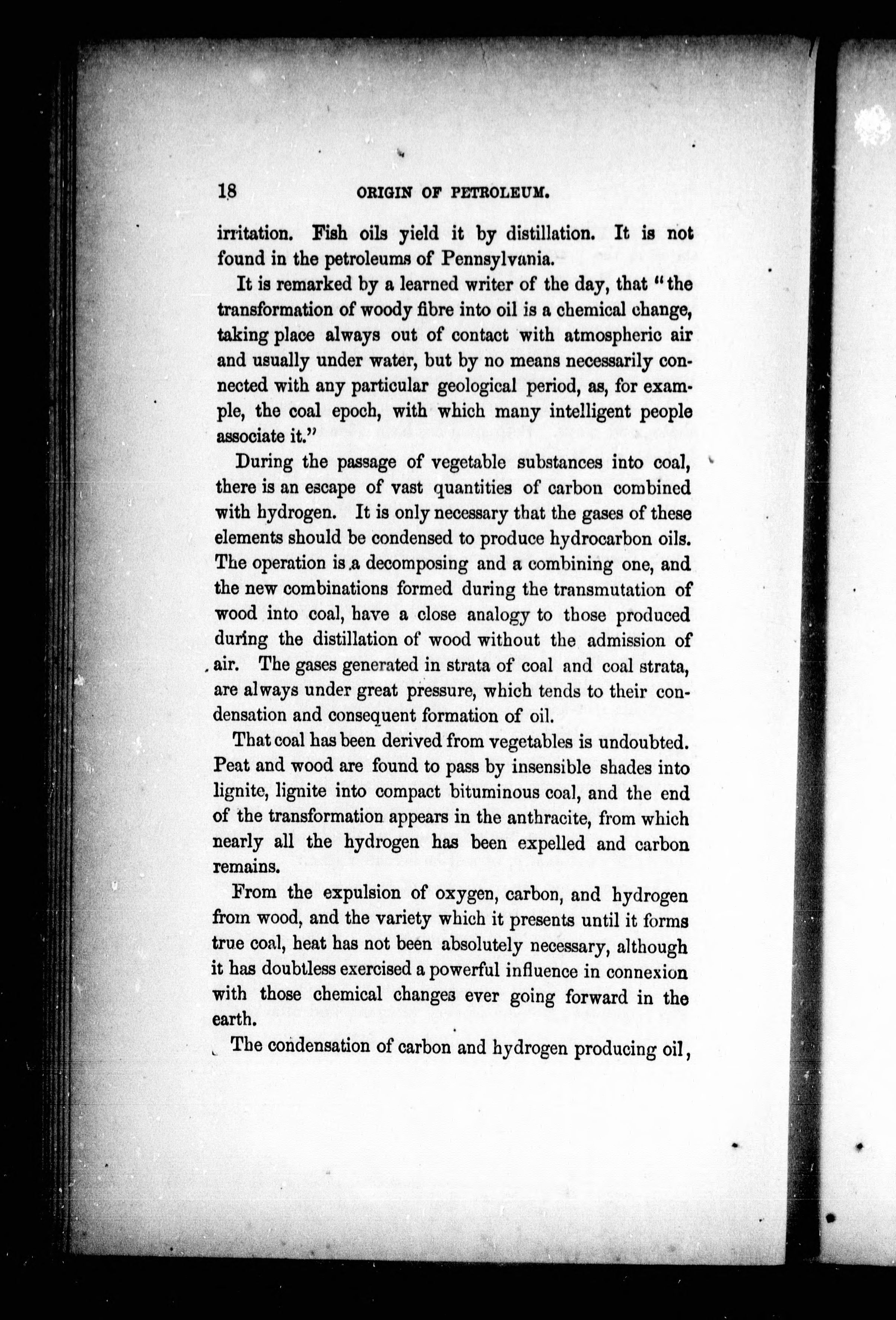 18 ORIGIN OF PETROLEUM.

irritation. Fish oils yield it by distillation. It is not found in the petroleums of Pennsylvania.

It is remarked by a learned writer of the day, that "the transformation of woody fibre into oil is a chemical change, taking place always out of contact with atmospheric air and usually under water, but by no means necessarily connected with any particular geological period, as, for example, the coal epoch, with which many intelligent people associate it."

During the passage of vegetable substances into coal, there is an escape of vast quantities of carbon combined with hydrogen. It is only necessary that the gases of these elements should be condensed to produce hydrocarbon oils. The operation is a decomposing and a combining one, and the new combinations formed during the transmutation of wood into coal, have a close analogy to those produced during the distillation of wood without the admission of air. The gases generated in strata of coal and coal strata, are always under great pressure, which tends to their condensation and consequent formation of oil.

That coal has been derived from vegetables is undoubted. Peat and wood are found to pass by insensible shades into lignite, lignite into compact bituminous coal, and the end of the transformation appears in the anthracite, from which nearly all the hydrogen has been expelled and carbon remains.

From the expulsion of oxygen, carbon, and hydrogen from wood, and the variety which it presents until it forms true coal, heat has not been absolutely necessary, although it has doubtless exercised a powerful influence in connexion with those chemical changes ever going forward in the earth.

The condensation of carbon and hydrogen producing oil,